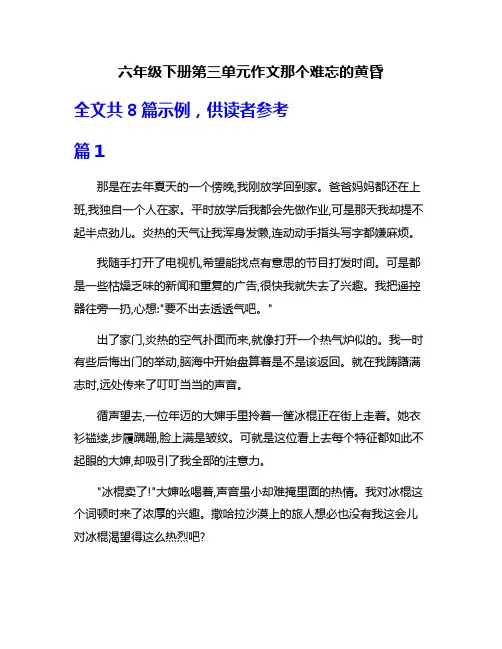 六年级下册第三单元作文那个难忘的黄昏

全文共 8 篇示例，供读者参考

篇 1

那是在去年夏天的一个傍晚,我刚放学回到家。爸爸妈妈都还在上班,我独自一个人在家。平时放学后我都会先做作业,可是那天我却提不起半点劲儿。炎热的天气让我浑身发懒,连动动手指头写字都嫌麻烦。

我随手打开了电视机,希望能找点有意思的节目打发时间。可是都是一些枯燥乏味的新闻和重复的广告,很快我就失去了兴趣。我把遥控器往旁一扔,心想:"要不出去透透气吧。"

出了家门,炎热的空气扑面而来,就像打开一个热气炉似的。我一时有些后悔出门的举动,脑海中开始盘算着是不是该返回。就在我踌躇满志时,远处传来了叮叮当当的声音。

循声望去,一位年迈的大婶手里拎着一筐冰棍正在街上走着。她衣衫褴褛,步履蹒跚,脸上满是皱纹。可就是这位看上去每个特征都如此不起眼的大婶,却吸引了我全部的注意力。

"冰棍卖了!"大婶吆喝着,声音虽小却难掩里面的热情。我对冰棍这个词顿时来了浓厚的兴趣。撒哈拉沙漠上的旅人想必也没有我这会儿对冰棍渴望得这么热烈吧?